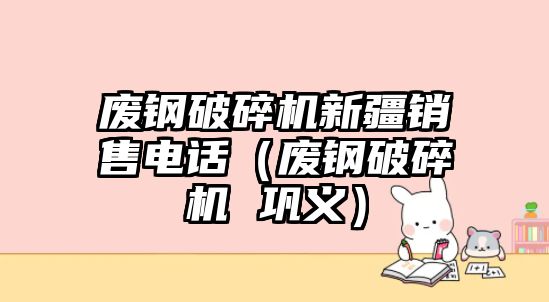 废钢破碎机新疆销售电话（废钢破碎机 巩义）